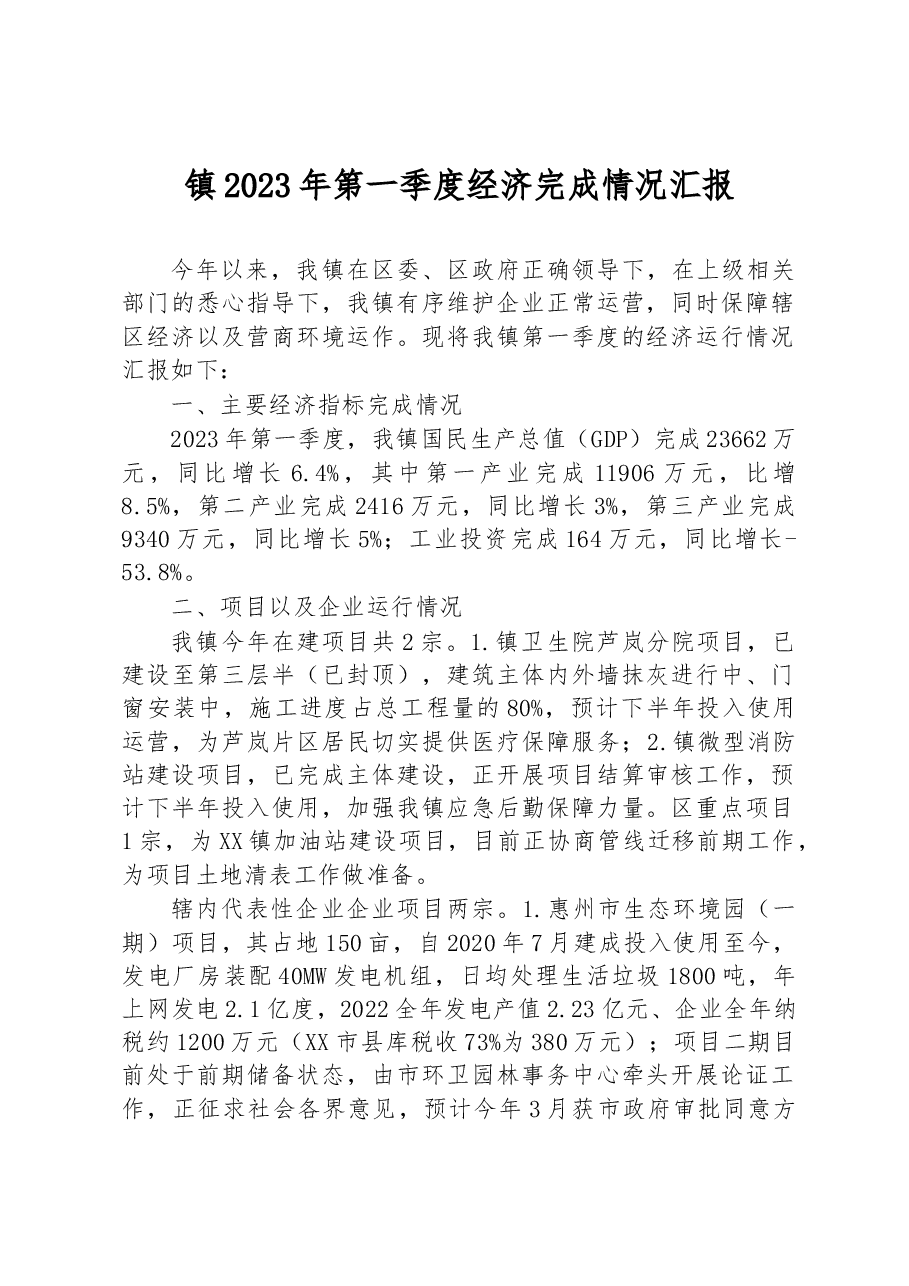 镇2023年第一季度经济完成情况汇报

今年以来，我镇在区委、区政府正确领导下，在上级相关部门的悉心指导下，我镇有序维护企业正常运营，同时保障辖区经济以及营商环境运作。现将我镇第一季度的经济运行情况汇报如下：

一、主要经济指标完成情况

2023年第一季度，我镇国民生产总值（GDP）完成23662万元，同比增长6.4%，其中第一产业完成11906万元，比增8.5%，第二产业完成2416万元，同比增长3%，第三产业完成9340万元，同比增长5%；工业投资完成164万元，同比增长-53.8%。

二、项目以及企业运行情况

我镇今年在建项目共2宗。1.镇卫生院芦岚分院项目，已建设至第三层半（已封顶），建筑主体内外墙抹灰进行中、门窗安装中，施工进度占总工程量的80%，预计下半年投入使用运营，为芦岚片区居民切实提供医疗保障服务；2.镇微型消防站建设项目，已完成主体建设，正开展项目结算审核工作，预计下半年投入使用，加强我镇应急后勤保障力量。区重点项目1宗，为XX镇加油站建设项目，目前正协商管线迁移前期工作，为项目土地清表工作做准备。

辖内代表性企业企业项目两宗。1.惠州市生态环境园（一期）项目，其占地150亩，自2020年7月建成投入使用至今，发电厂房装配40MW发电机组，日均处理生活垃圾1800吨，年上网发电2.1亿度，2022全年发电产值2.23亿元、企业全年纳税约1200万元（XX市县库税收73%为380万元）；项目二期目前处于前期储备状态，由市环卫园林事务中心牵头开展论证工作，正征求社会各界意见，预计今年3月获市政府审批同意方